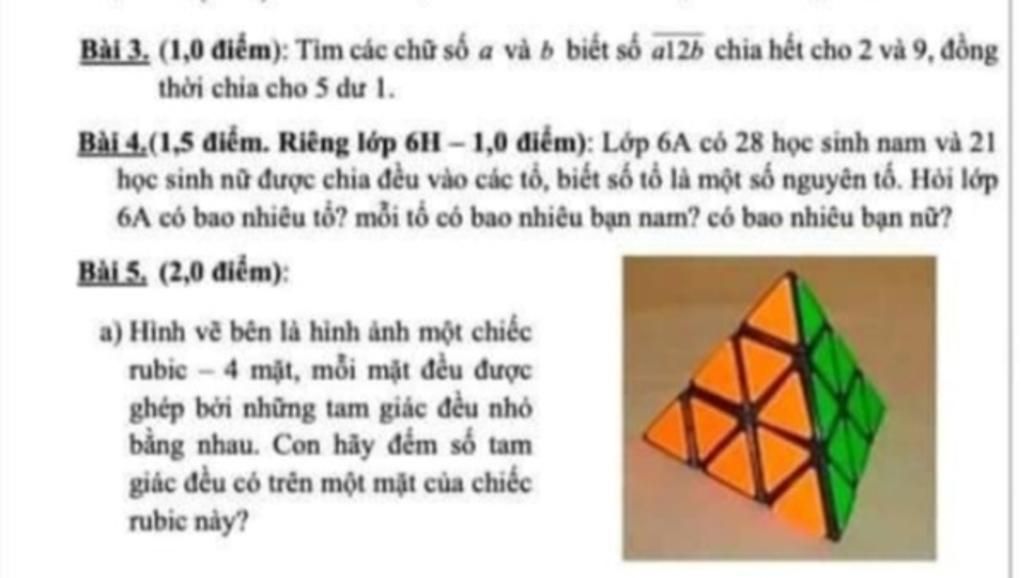 Bài 3. (1,0 điểm): Tìm các chữ số a và b biết số $\overline{a12b}$ chia hết cho 2 và 9, đồng thời chia cho 5 dư 1.

Bài 4.(1,5 điểm. Riêng lớp 6H – 1,0 điểm): Lớp 6A có 28 học sinh nam và 21 học sinh nữ được chia đều vào các tổ, biết số tổ là một số nguyên tố. Hỏi lớp 6A có bao nhiêu tổ? mỗi tổ có bao nhiêu bạn nam? có bao nhiêu bạn nữ?

Bài 5. (2,0 điểm):

a) Hình vẽ bên là hình ảnh một chiếc rubic – 4 mặt, mỗi mặt đều được ghép bởi những tam giác đều nhỏ bằng nhau. Con hãy đếm số tam giác đều có trên một mặt của chiếc rubic này?